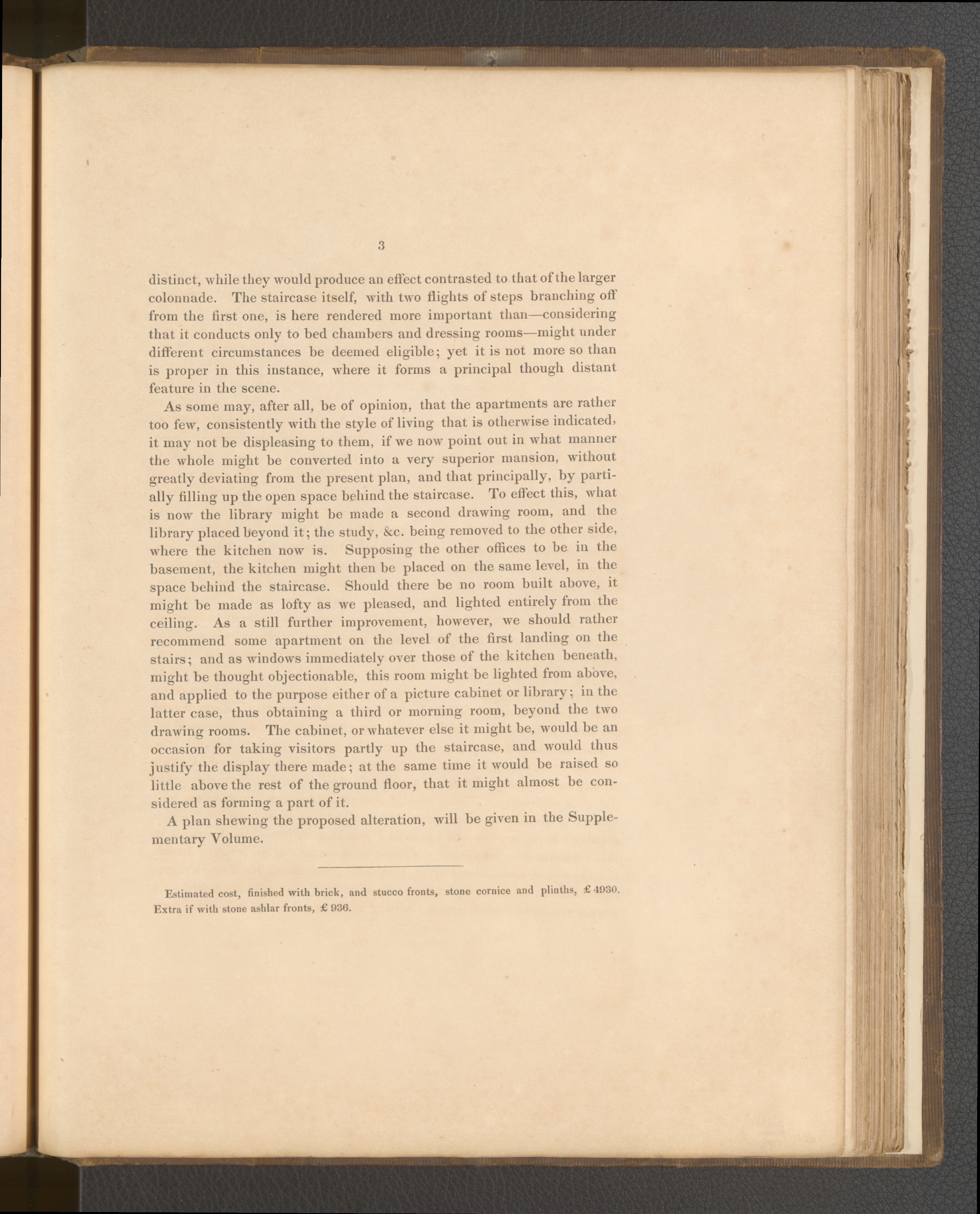 3

distinct, while they would produce an effect contrasted to that of the larger colonnade. The staircase itself, with two flights of steps branching off from the first one, is here rendered more important than—considering that it conducts only to bed chambers and dressing rooms—might under different circumstances be deemed eligible; yet it is not more so than is proper in this instance, where it forms a principal though distant feature in the scene.

As some may, after all, be of opinion, that the apartments are rather too few, consistently with the style of living that is otherwise indicated, it may not be displeasing to them, if we now point out in what manner the whole might be converted into a very superior mansion, without greatly deviating from the present plan, and that principally, by partially filling up the open space behind the staircase. To effect this, what is now the library might be made a second drawing room, and the library placed beyond it; the study, &c. being removed to the other side, where the kitchen now is. Supposing the other offices to be in the basement, the kitchen might then be placed on the same level, in the space behind the staircase. Should there be no room built above, it might be made as lofty as we pleased, and lighted entirely from the ceiling. As a still further improvement, however, we should rather recommend some apartment on the level of the first landing on the stairs; and as windows immediately over those of the kitchen beneath, might be thought objectionable, this room might be lighted from above, and applied to the purpose either of a picture cabinet or library; in the latter case, thus obtaining a third or morning room, beyond the two drawing rooms. The cabinet, or whatever else it might be, would be an occasion for taking visitors partly up the staircase, and would thus justify the display there made; at the same time it would be raised so little above the rest of the ground floor, that it might almost be considered as forming a part of it.

A plan shewing the proposed alteration, will be given in the Supplementary Volume.

Estimated cost, finished with brick, and stucco fronts, stone cornice and plinths, £ 4930. Extra if with stone ashlar fronts, £ 936.